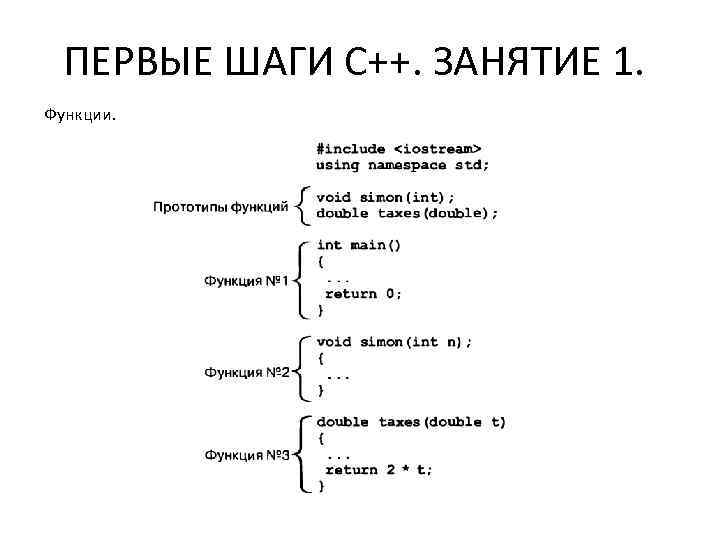 ПЕРВЫЕ ШАГИ С++. ЗАНЯТИЕ 1.

Функции.

#include <iostream>
using namespace std;

Прототипы функций

void simon(int);
double taxes(double);

Функция №1

int main()
{
...
return 0;
}

Функция №2

void simon(int n);
{
...
}

Функция №3

double taxes(double t)
{
...
return 2 * t;
}